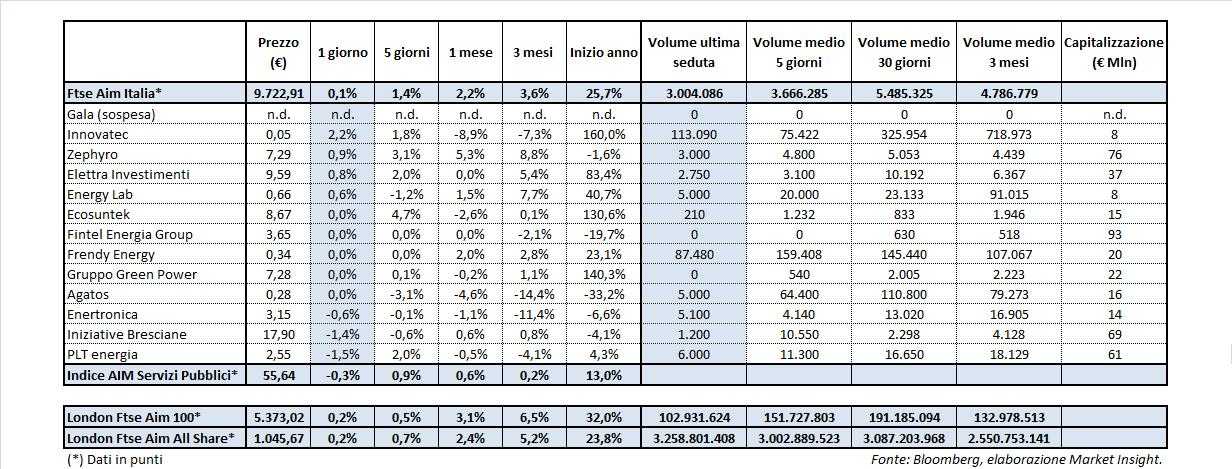 |  | Prezzo (€) | 1 giorno | 5 giorni | 1 mese | 3 mesi | Inizio anno | Volume ultima seduta | Volume medio 5 giorni | Volume medio 30 giorni | Volume medio 3 mesi | Capitalizzazione (€ Mln) |
|---|---|---|---|---|---|---|---|---|---|---|---|
| Ftse Aim Italia* | 9.722,91 | 0,1% | 1,4% | 2,2% | 3,6% | 25,7% | 3.004.086 | 3.666.285 | 5.485.325 | 4.786.779 |  |
| Gala (sospesa) | n.d. | n.d. | n.d. | n.d. | n.d. | n.d. | 0 | 0 | 0 | 0 | n.d. |
| Innovatec | 0,05 | 2,2% | 1,8% | -8,9% | -7,3% | 160,0% | 113.090 | 75.422 | 325.954 | 718.973 | 8 |
| Zephyro | 7,29 | 0,9% | 3,1% | 5,3% | 8,8% | -1,6% | 3.000 | 4.800 | 5.053 | 4.439 | 76 |
| Elettra Investimenti | 9,59 | 0,8% | 2,0% | 0,0% | 5,4% | 83,4% | 2.750 | 3.100 | 10.192 | 6.367 | 37 |
| Energy Lab | 0,66 | 0,6% | -1,2% | 1,5% | 7,7% | 40,7% | 5.000 | 20.000 | 23.133 | 91.015 | 8 |
| Ecosuntek | 8,67 | 0,0% | 4,7% | -2,6% | 0,1% | 130,6% | 210 | 1.232 | 833 | 1.946 | 15 |
| Fintel Energia Group | 3,65 | 0,0% | 0,0% | 0,0% | -2,1% | -19,7% | 0 | 0 | 630 | 518 | 93 |
| Frendy Energy | 0,34 | 0,0% | 0,0% | 2,0% | 2,8% | 23,1% | 87.480 | 159.408 | 145.440 | 107.067 | 20 |
| Gruppo Green Power | 7,28 | 0,0% | 0,1% | -0,2% | 1,1% | 140,3% | 0 | 540 | 2.005 | 2.223 | 22 |
| Agatos | 0,28 | 0,0% | -3,1% | -4,6% | -14,4% | -33,2% | 5.000 | 64.400 | 110.800 | 79.273 | 16 |
| Enertronica | 3,15 | -0,6% | -0,1% | -1,1% | -11,4% | -6,6% | 5.100 | 4.140 | 13.020 | 16.905 | 14 |
| Iniziative Bresciane | 17,90 | -1,4% | -0,6% | 0,6% | 0,8% | -4,1% | 1.200 | 10.550 | 2.298 | 4.128 | 69 |
| PLT energia | 2,55 | -1,5% | 2,0% | -0,5% | -4,1% | 4,3% | 6.000 | 11.300 | 16.650 | 18.129 | 61 |
| Indice AIM Servizi Pubblici* | 55,64 | -0,3% | 0,9% | 0,6% | 0,2% | 13,0% |  |  |  |  |  |

|  |  |  |  |  |  |  |  |  |  |  |  |
|---|---|---|---|---|---|---|---|---|---|---|---|
| London Ftse Aim 100* | 5.373,02 | 0,2% | 0,5% | 3,1% | 6,5% | 32,0% | 102.931.624 | 151.727.803 | 191.185.094 | 132.978.513 |  |
| London Ftse Aim All Share* | 1.045,67 | 0,2% | 0,7% | 2,4% | 5,2% | 23,8% | 3.258.801.408 | 3.002.889.523 | 3.087.203.968 | 2.550.753.141 |  |

(*) Dati in punti

Fonte: Bloomberg, elaborazione Market Insight.